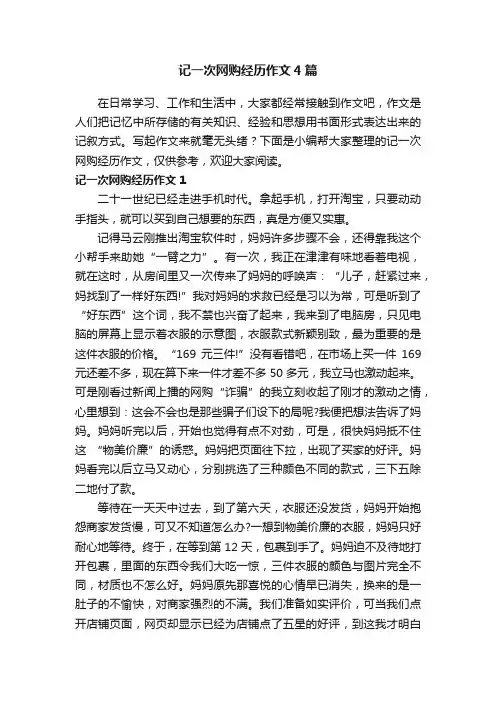 记一次网购经历作文4篇

在日常学习、工作和生活中，大家都经常接触到作文吧，作文是人们把记忆中所存储的有关知识、经验和思想用书面形式表达出来的记叙方式。写起作文来就毫无头绪？下面是小编帮大家整理的记一次网购经历作文，仅供参考，欢迎大家阅读。

记一次网购经历作文1

二十一世纪已经走进手机时代。拿起手机，打开淘宝，只要动动手指头，就可以买到自己想要的东西，真是方便又实惠。

记得马云刚推出淘宝软件时，妈妈许多步骤不会，还得靠我这个小帮手来助她“一臂之力”。有一次，我正在津津有味地看着电视，就在这时，从房间里又一次传来了妈妈的呼唤声：“儿子，赶紧过来，妈找到了一样好东西!”我对妈妈的求救已经是习以为常，可是听到了“好东西”这个词，我不禁也兴奋了起来，我来到了电脑房，只见电脑的屏幕上显示着衣服的示意图，衣服款式新颖别致，最为重要的是这件衣服的价格。“169 元三件!”没有看错吧，在市场上买一件 169 元还差不多，现在算下来一件才差不多 50 多元，我立马也激动起来。可是刚看过新闻上播的网购“诈骗”的我立刻收起了刚才的激动之情，心里想到：这会不会也是那些骗子们设下的局呢?我便把想法告诉了妈妈。妈妈听完以后，开始也觉得有点不对劲，可是，很快妈妈抵不住这“物美价廉”的诱惑。妈妈把页面往下拉，出现了买家的好评。妈妈看完以后立马又动心，分别挑选了三种颜色不同的款式，三下五除二地付了款。

等待在一天天中过去，到了第六天，衣服还没发货，妈妈开始抱怨商家发货慢，可又不知道怎么办?一想到物美价廉的衣服，妈妈只好耐心地等待。终于，在等到第 12 天，包裹到手了。妈妈迫不及待地打开包裹，里面的东西令我们大吃一惊，三件衣服的颜色与图片完全不同，材质也不怎么好。妈妈原先那喜悦的心情早已消失，换来的是一肚子的不愉快，对商家强烈的不满。我们准备如实评价，可当我们点开店铺页面，网页却显示已经为店铺点了五星的好评，到这我才明白